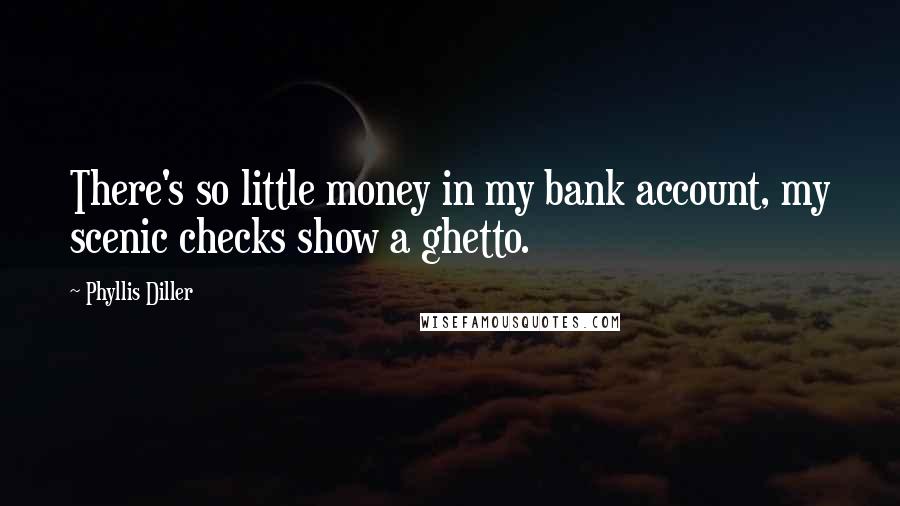 There's so little money in my bank account, my scenic checks show a ghetto.

~ Phyllis Diller

WISEFAMOUSQUOTES.COM